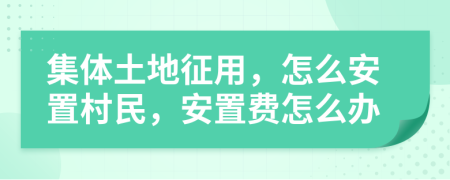 集体土地征用，怎么安置村民，安置费怎么办